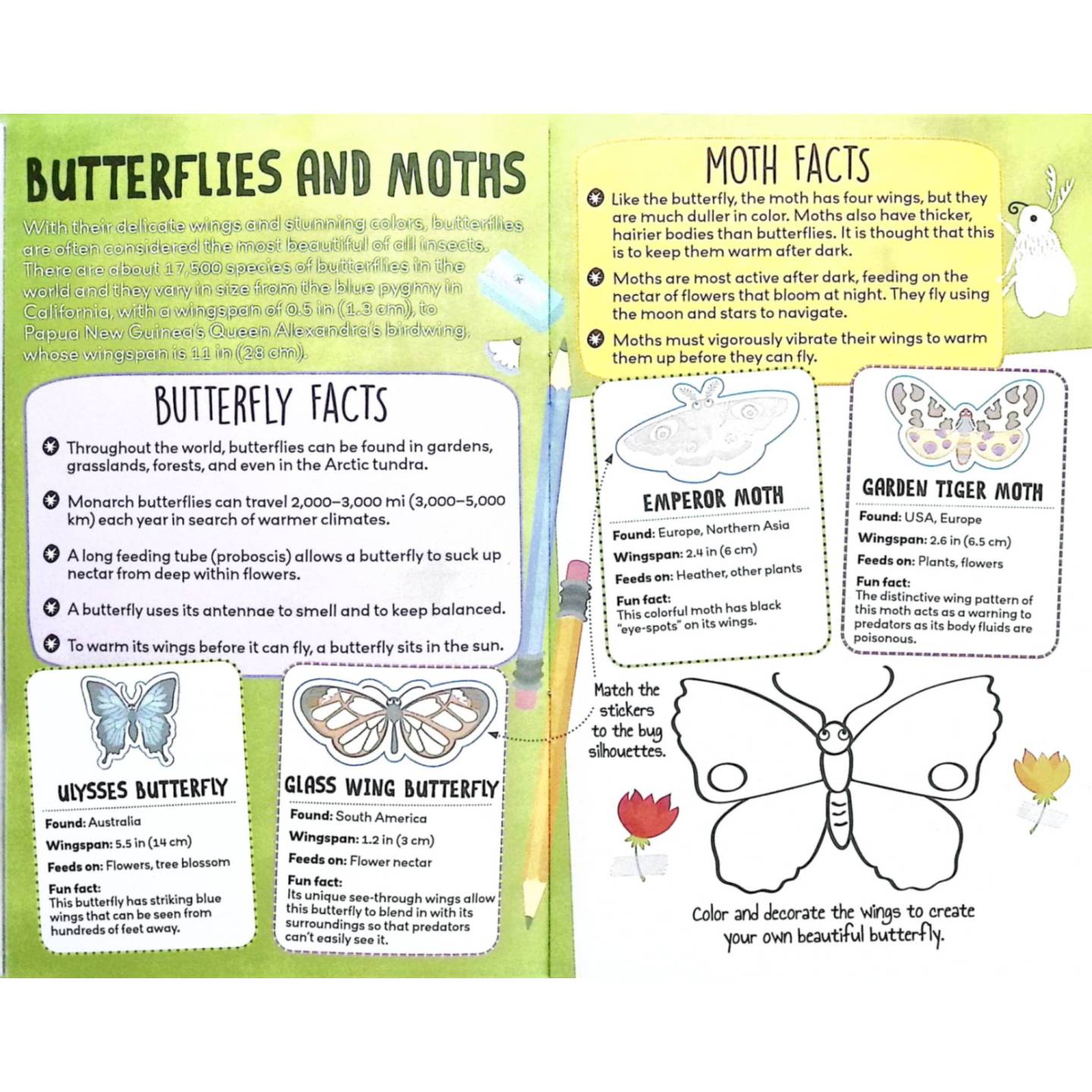 BUTTERFLIES AND MOTHS

With their delicate wings and stunning colors, butterflies are often considered the most beautiful of all insects. There are about 17,500 species of butterflies in the world and they vary in size from the blue pygmy in California, with a wingspan of 0.5 in (1.3 cm), to Papua New Guinea's Queen Alexandra's birdwing, whose wingspan is 11 in (28 cm).

BUTTERFLY FACTS

Throughout the world, butterflies can be found in gardens, grasslands, forests, and even in the Arctic tundra.

Monarch butterflies can travel 2,000–3,000 mi (3,000–5,000 km) each year in search of warmer climates.

A long feeding tube (proboscis) allows a butterfly to suck up nectar from deep within flowers.

A butterfly uses its antennae to smell and to keep balanced.

To warm its wings before it can fly, a butterfly sits in the sun.

ULYSSES BUTTERFLY
Found: Australia
Wingspan: 5.5 in (14 cm)
Feeds on: Flowers, tree blossom
Fun fact:
This butterfly has striking blue wings that can be seen from hundreds of feet away.

GLASS WING BUTTERFLY
Found: South America
Wingspan: 1.2 in (3 cm)
Feeds on: Flower nectar
Fun fact:
Its unique see-through wings allow this butterfly to blend in with its surroundings so that predators can't easily see it.

MOTH FACTS

Like the butterfly, the moth has four wings, but they are much duller in color. Moths also have thicker, hairier bodies than butterflies. It is thought that this is to keep them warm after dark.

Moths are most active after dark, feeding on the nectar of flowers that bloom at night. They fly using the moon and stars to navigate.

Moths must vigorously vibrate their wings to warm them up before they can fly.

EMPEROR MOTH
Found: Europe, Northern Asia
Wingspan: 2.4 in (6 cm)
Feeds on: Heather, other plants
Fun fact:
This colorful moth has black "eye-spots" on its wings.

GARDEN TIGER MOTH
Found: USA, Europe
Wingspan: 2.6 in (6.5 cm)
Feeds on: Plants, flowers
Fun fact:
The distinctive wing pattern of this moth acts as a warning to predators as its body fluids are poisonous.

Match the stickers to the bug silhouettes.

Color and decorate the wings to create your own beautiful butterfly.